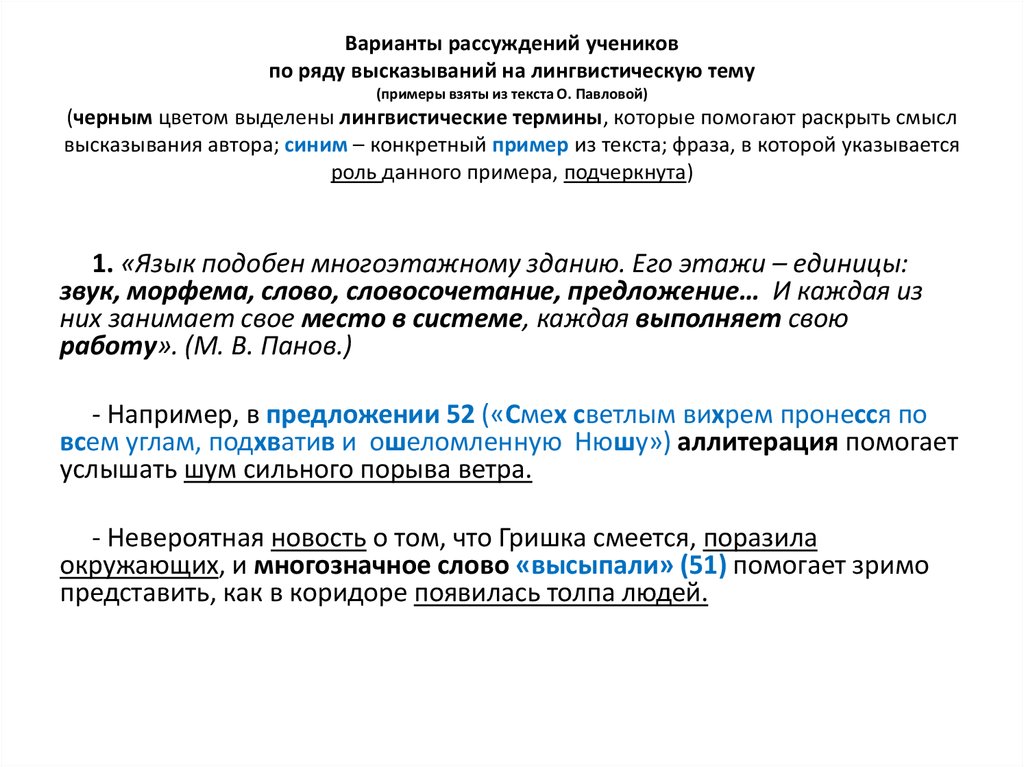 Варианты рассуждений учеников
по ряду высказываний на лингвистическую тему
(примеры взяты из текста О. Павловой)
(черным цветом выделены лингвистические термины, которые помогают раскрыть смысл высказывания автора; синим – конкретный пример из текста; фраза, в которой указывается роль данного примера, подчеркнута)

1. «Язык подобен многоэтажному зданию. Его этажи – единицы: звук, морфема, слово, словосочетание, предложение… И каждая из них занимает свое место в системе, каждая выполняет свою работу». (М. В. Панов.)

- Например, в предложении 52 («Смех светлым вихрем пронесся по всем углам, подхватив и ошеломленную Нюшу») аллитерация помогает услышать шум сильного порыва ветра.

- Невероятная новость о том, что Гришка смеется, поразила окружающих, и многозначное слово «высыпали» (51) помогает зримо представить, как в коридоре появилась толпа людей.